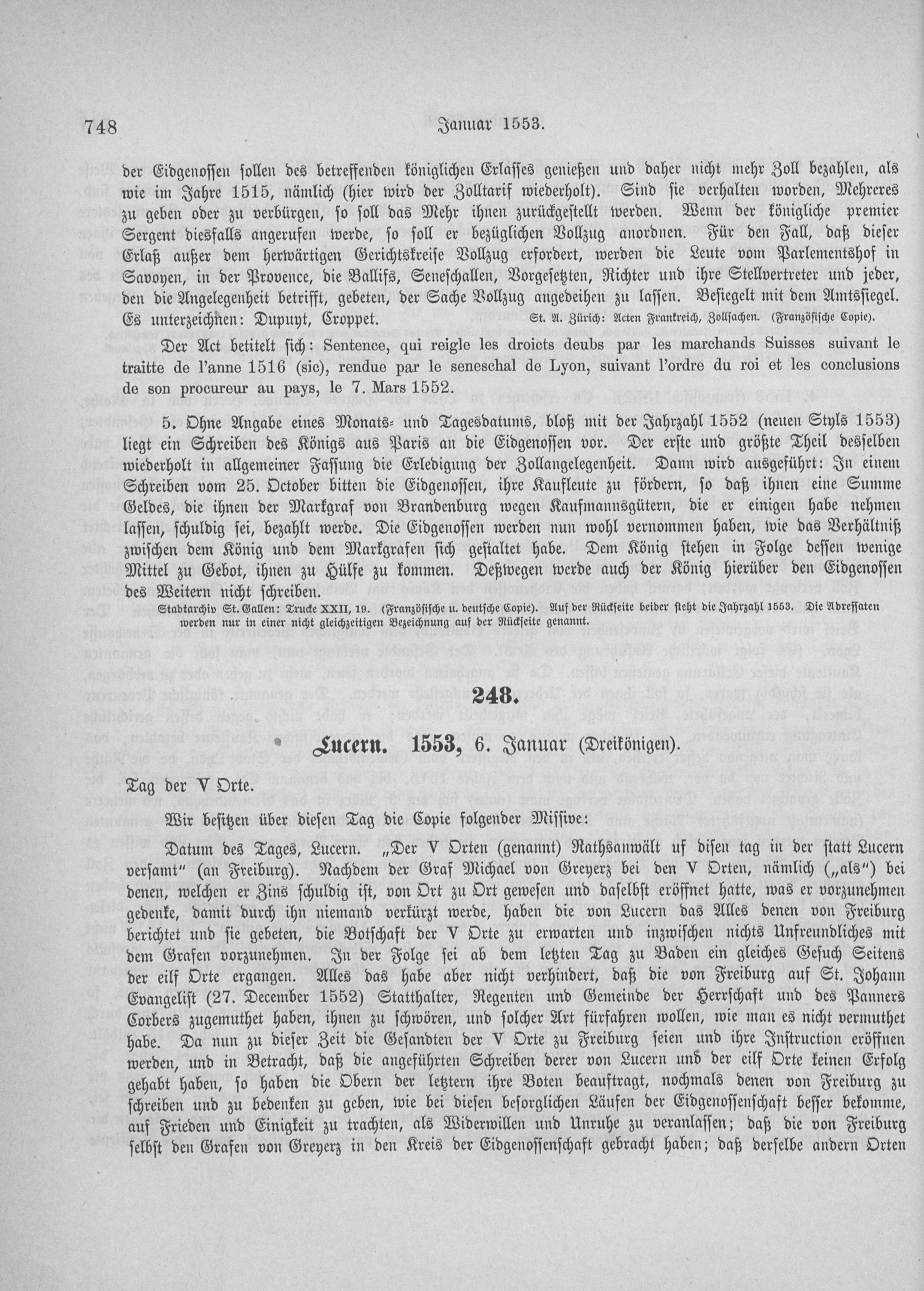 748 Januar 1553.

der Eidgenossen sollen des betreffenden königlichen Erlasses genießen und daher nicht mehr Zoll bezahlen, als wie im Jahre 1515, nämlich (hier wird der Zolltarif wiederholt). Sind sie verhalten worden, Mehreres zu geben oder zu verbürgen, so soll das Mehr ihnen zurückgestellt werden. Wenn der königliche premier Sergent diesfalls angerufen werde, so soll er bezüglichen Vollzug anordnen. Für den Fall, daß dieser Erlaß außer dem herwärtigen Gerichtskreise Vollzug erfordert, werden die Leute vom Parlementshof in Savoyen, in der Provence, die Ballifs, Seneschallen, Vorgesetzten, Richter und ihre Stellvertreter und jeder, den die Angelegenheit betrifft, gebeten, der Sache Vollzug angedeihen zu lassen. Besiegelt mit dem Amtssiegel. Es unterzeichnen: Dupuyt, Croppet.

St. A. Zürich: Acten Frankreich, Zollsachen. (Französische Copie).

Der Act betitelt sich: Sentence, qui reigle les droicts deubs par les marchands Suisses suivant le traitte de l'anne 1516 (sic), rendue par le seneschal de Lyon, suivant l'ordre du roi et les conclusions de son procureur au pays, le 7. Mars 1552.

5. Ohne Angabe eines Monats- und Tagesdatums, bloß mit der Jahrzahl 1552 (neuen Styls 1553) liegt ein Schreiben des Königs aus Paris an die Eidgenossen vor. Der erste und größte Theil desselben wiederholt in allgemeiner Fassung die Erledigung der Zollangelegenheit. Dann wird ausgeführt: In einem Schreiben vom 25. October bitten die Eidgenossen, ihre Kaufleute zu fördern, so daß ihnen eine Summe Geldes, die ihnen der Markgraf von Brandenburg wegen Kaufmannsgütern, die er einigen habe nehmen lassen, schuldig sei, bezahlt werde. Die Eidgenossen werden nun wohl vernommen haben, wie das Verhältniß zwischen dem König und dem Markgrafen sich gestaltet habe. Dem König stehen in Folge dessen wenige Mittel zu Gebot, ihnen zu Hülfe zu kommen. Deßwegen werde auch der König hierüber den Eidgenossen des Weitern nicht schreiben.

Stadtarchiv St. Gallen: Trucke XXII, 19. (Französische u. deutsche Copie). Auf der Rückseite beider steht die Jahrzahl 1553. Die Adressaten werden nur in einer nicht gleichzeitigen Bezeichnung auf der Rückseite genannt.

248.

Lucern. 1553, 6. Januar (Dreikönigen).

Tag der V Orte.

Wir besitzen über diesen Tag die Copie folgender Missive:

Datum des Tages, Lucern. „Der V Orten (genannt) Rathsanwält uf disen tag in der statt Lucern versamt" (an Freiburg). Nachdem der Graf Michael von Greyerz bei den V Orten, nämlich („als") bei denen, welchen er Zins schuldig ist, von Ort zu Ort gewesen und daselbst eröffnet hatte, was er vorzunehmen gedenke, damit durch ihn niemand verkürzt werde, haben die von Lucern das Alles denen von Freiburg berichtet und sie gebeten, die Botschaft der V Orte zu erwarten und inzwischen nichts Unfreundliches mit dem Grafen vorzunehmen. In der Folge sei ab dem letzten Tag zu Baden ein gleiches Gesuch Seitens der eilf Orte ergangen. Alles das habe aber nicht verhindert, daß die von Freiburg auf St. Johann Evangelist (27. December 1552) Statthalter, Regenten und Gemeinde der Herrschaft und des Panners Corbers zugemuthet haben, ihnen zu schwören, und solcher Art fürfahren wollen, wie man es nicht vermuthet habe. Da nun zu dieser Zeit die Gesandten der V Orte zu Freiburg seien und ihre Instruction eröffnen werden, und in Betracht, daß die angeführten Schreiben derer von Lucern und der eilf Orte keinen Erfolg gehabt haben, so haben die Obern der letztern ihre Boten beauftragt, nochmals denen von Freiburg zu schreiben und zu bedenken zu geben, wie bei diesen besorglichen Läufen der Eidgenossenschaft besser bekomme, auf Frieden und Einigkeit zu trachten, als Widerwillen und Unruhe zu veranlassen; daß die von Freiburg selbst den Grafen von Greyerz in den Kreis der Eidgenossenschaft gebracht haben; daß derselbe andern Orten